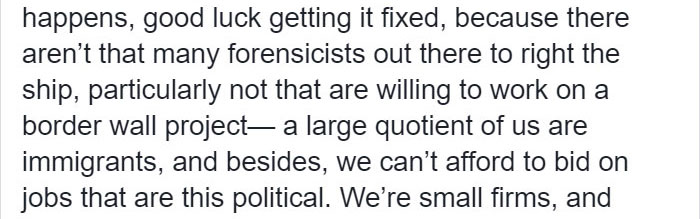 happens, good luck getting it fixed, because there aren't that many forensicists out there to right the ship, particularly not that are willing to work on a border wall project— a large quotient of us are immigrants, and besides, we can't afford to bid on jobs that are this political. We're small firms, and